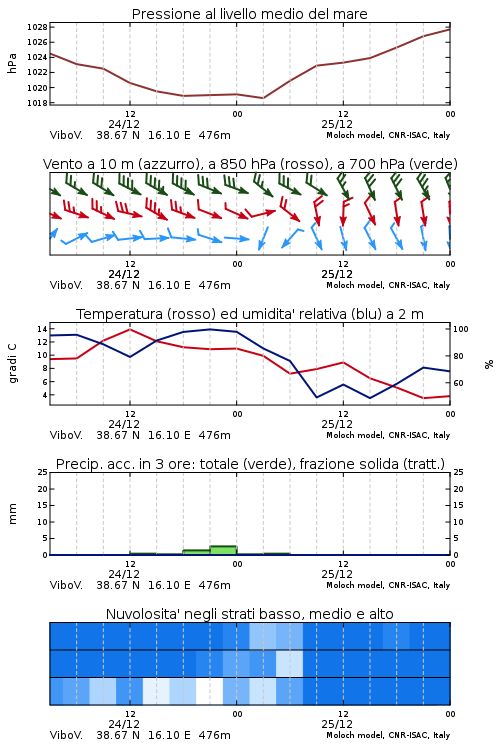 Pressione al livello medio del mare

hPa

1028
1026
1024
1022
1020
1018

12
24/12
00
12
25/12
00

ViboV. 38.67 N 16.10 E 476m
Moloch model, CNR-ISAC, Italy

Vento a 10 m (azzurro), a 850 hPa (rosso), a 700 hPa (verde)

12
24/12
00
12
25/12
00

ViboV. 38.67 N 16.10 E 476m
Moloch model, CNR-ISAC, Italy

Temperatura (rosso) ed umidita' relativa (blu) a 2 m

gradi C

14
12
10
8
6
4

100
80
60

%

12
24/12
00
12
25/12
00

ViboV. 38.67 N 16.10 E 476m
Moloch model, CNR-ISAC, Italy

Precip. acc. in 3 ore: totale (verde), frazione solida (tratt.)

mm

25
20
15
10
5
0

25
20
15
10
5
0

12
24/12
00
12
25/12
00

ViboV. 38.67 N 16.10 E 476m
Moloch model, CNR-ISAC, Italy

Nuvolosita' negli strati basso, medio e alto

12
24/12
00
12
25/12
00

ViboV. 38.67 N 16.10 E 476m
Moloch model, CNR-ISAC, Italy